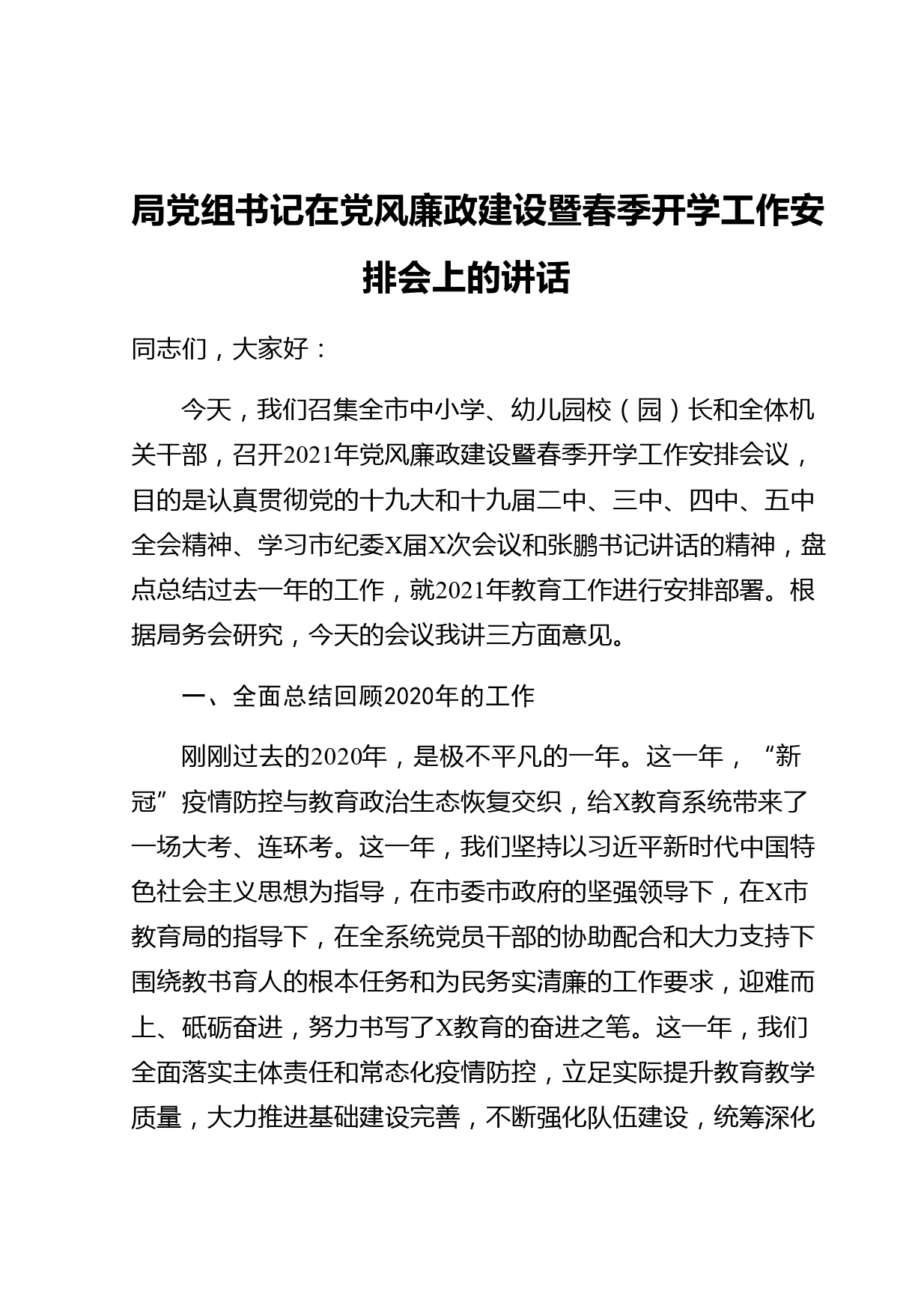 局党组书记在党风廉政建设暨春季开学工作安排会上的讲话

同志们，大家好：

今天，我们召集全市中小学、幼儿园校（园）长和全体机关干部，召开2021年党风廉政建设暨春季开学工作安排会议，目的是认真贯彻党的十九大和十九届二中、三中、四中、五中全会精神、学习市纪委X届X次会议和张鹏书记讲话的精神，盘点总结过去一年的工作，就2021年教育工作进行安排部署。根据局务会研究，今天的会议我讲三方面意见。

一、全面总结回顾2020年的工作

刚刚过去的2020年，是极不平凡的一年。这一年，“新冠”疫情防控与教育政治生态恢复交织，给X教育系统带来了一场大考、连环考。这一年，我们坚持以习近平新时代中国特色社会主义思想为指导，在市委市政府的坚强领导下，在X市教育局的指导下，在全系统党员干部的协助配合和大力支持下围绕教书育人的根本任务和为民务实清廉的工作要求，迎难而上、砥砺奋进，努力书写了X教育的奋进之笔。这一年，我们全面落实主体责任和常态化疫情防控，立足实际提升教育教学质量，大力推进基础建设完善，不断强化队伍建设，统筹深化